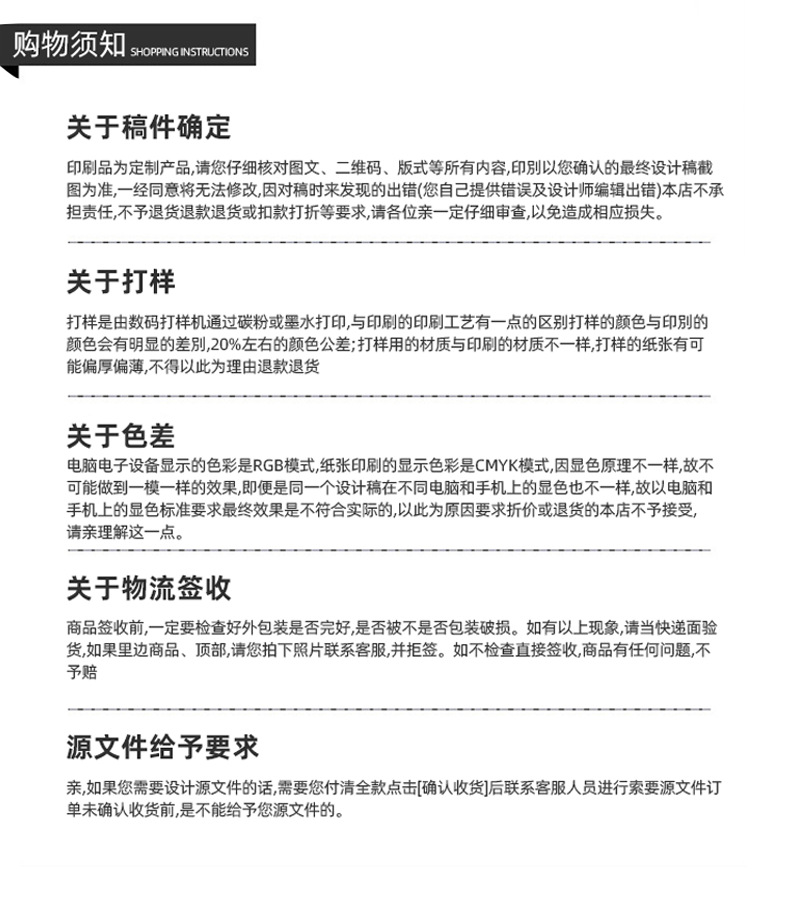 购物须知 SHOPPING INSTRUCTIONS

关于稿件确定

印刷品为定制产品,请您仔细核对图文、二维码、版式等所有内容,印别以您确认的最终设计稿截图为准,一经同意将无法修改,因对稿时来发现的出错(您自己提供错误及设计师编辑出错)本店不承担责任,不予退货退款退货或扣款打折等要求,请各位亲一定仔细审查,以免造成相应损失。

关于打样

打样是由数码打样机通过碳粉或墨水打印,与印刷的印刷工艺有一点的区别打样的颜色与印别的颜色会有明显的差别,20%左右的颜色公差;打样用的材质与印刷的材质不一样,打样的纸张有可能偏厚偏薄,不得以此为理由退款退货

关于色差

电脑电子设备显示的色彩是RGB模式,纸张印刷的显示色彩是CMYK模式,因显色原理不一样,故不可能做到一模一样的效果,即便是同一个设计稿在不同电脑和手机上的显色也不一样,故以电脑和手机上的显色标准要求最终效果是不符合实际的,以此为原因要求折价或退货的本店不予接受,请亲理解这一点。

关于物流签收

商品签收前,一定要检查好外包装是否完好,是否被不是否包装破损。如有以上现象,请当快递面验货,如果里边商品、顶部,请您拍下照片联系客服,并拒签。如不检查直接签收,商品有任何问题,不予赔

源文件给予要求

亲,如果您需要设计源文件的话,需要您付清全款点击[确认收货]后联系客服人员进行索要源文件订单未确认收货前,是不能给予您源文件的。